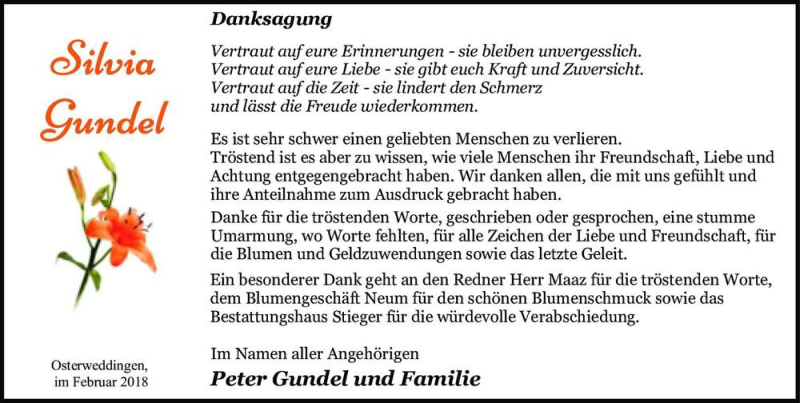 Silvia Gundel

Osterweddingen, im Februar 2018

Danksagung

Vertraut auf eure Erinnerungen - sie bleiben unvergesslich.
Vertraut auf eure Liebe - sie gibt euch Kraft und Zuversicht.
Vertraut auf die Zeit - sie lindert den Schmerz
und lässt die Freude wiederkommen.

Es ist sehr schwer einen geliebten Menschen zu verlieren.
Tröstend ist es aber zu wissen, wie viele Menschen ihr Freundschaft, Liebe und Achtung entgegengebracht haben. Wir danken allen, die mit uns gefühlt und ihre Anteilnahme zum Ausdruck gebracht haben.

Danke für die tröstenden Worte, geschrieben oder gesprochen, eine stumme Umarmung, wo Worte fehlten, für alle Zeichen der Liebe und Freundschaft, für die Blumen und Geldzuwendungen sowie das letzte Geleit.

Ein besonderer Dank geht an den Redner Herr Maaz für die tröstenden Worte, dem Blumengeschäft Neum für den schönen Blumenschmuck sowie das Bestattungshaus Stieger für die würdevolle Verabschiedung.

Im Namen aller Angehörigen
Peter Gundel und Familie